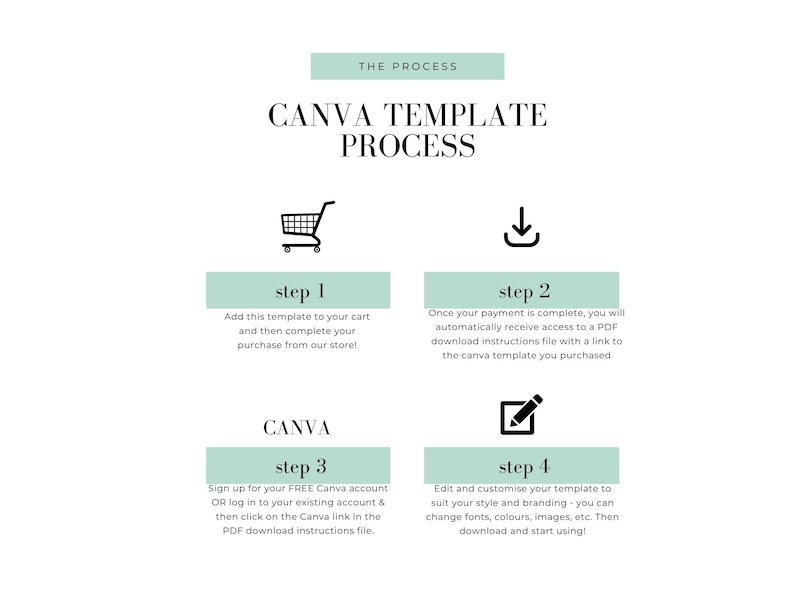 THE PROCESS

CANVA TEMPLATE PROCESS

step 1

Add this template to your cart and then complete your purchase from our store!

step 2

Once your payment is complete, you will automatically receive access to a PDF download instructions file with a link to the canva template you purchased

CANVA

step 3

Sign up for your FREE Canva account OR log in to your existing account & then click on the Canva link in the PDF download instructions file.

step 4

Edit and customise your template to suit your style and branding - you can change fonts, colours, images, etc. Then download and start using!